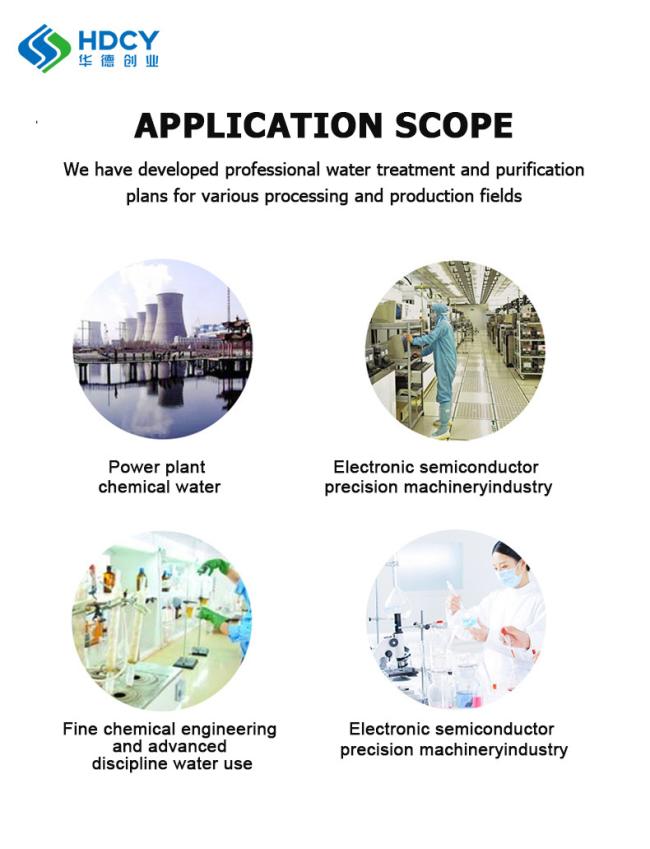 HDCY
华德创业

APPLICATION SCOPE

We have developed professional water treatment and purification plans for various processing and production fields

Power plant chemical water

Electronic semiconductor precision machineryindustry

Fine chemical engineering and advanced discipline water use

Electronic semiconductor precision machineryindustry